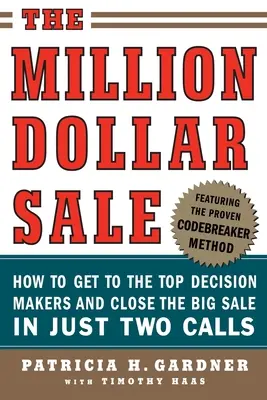 THE
MILLION
DOLLAR
SALE

FEATURING THE PROVEN CODEBREAKER METHOD

HOW TO GET TO THE TOP DECISION MAKERS AND CLOSE THE BIG SALE IN JUST TWO CALLS

PATRICIA H. GARDNER
WITH TIMOTHY HAAS